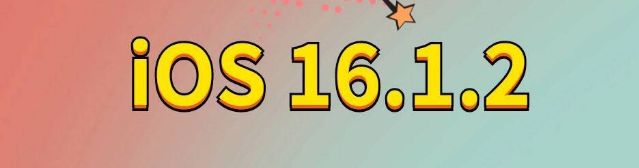 iOS 16.1.2